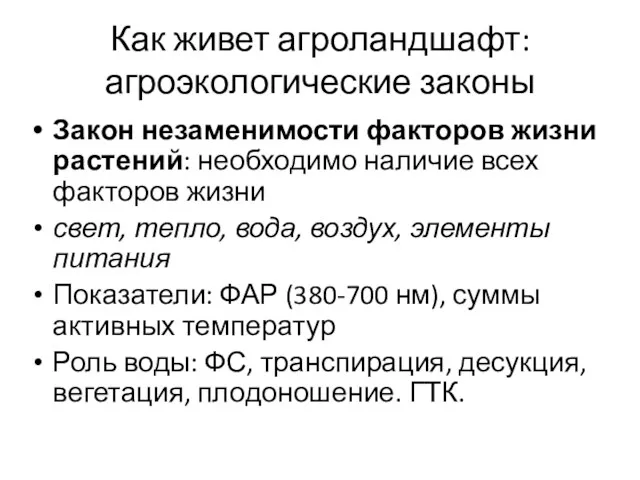 Как живет агроландшафт: агроэкологические законы

• Закон незаменимости факторов жизни растений: необходимо наличие всех факторов жизни
• свет, тепло, вода, воздух, элементы питания
• Показатели: ФАР (380-700 нм), суммы активных температур
• Роль воды: ФС, транспирация, десукция, вегетация, плодоношение. ГТК.